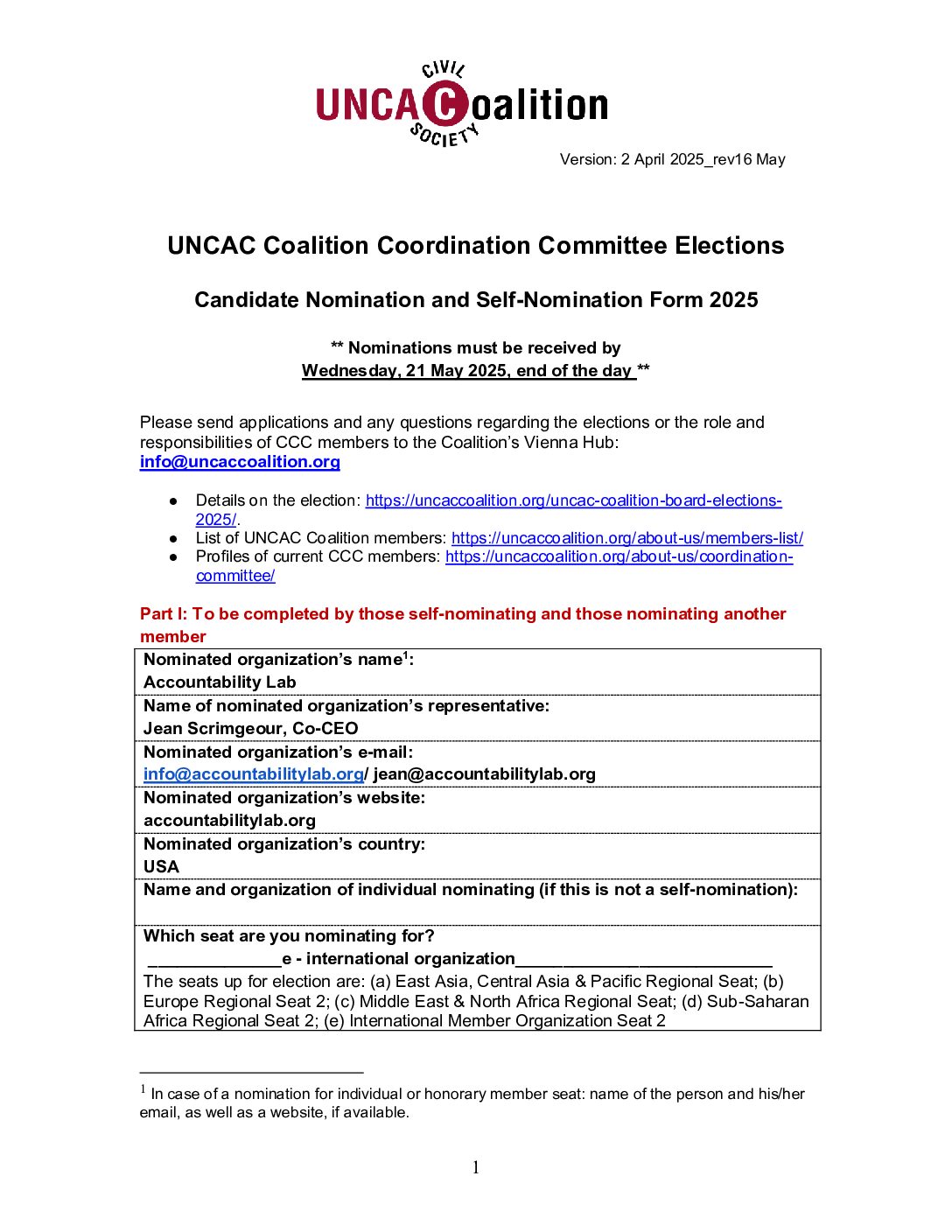 CIVIL UNCAC Coalition SOCIETY

Version: 2 April 2025_rev16 May

UNCAC Coalition Coordination Committee Elections

Candidate Nomination and Self-Nomination Form 2025

** Nominations must be received by
Wednesday, 21 May 2025, end of the day **

Please send applications and any questions regarding the elections or the role and responsibilities of CCC members to the Coalition's Vienna Hub: info@uncaccoalition.org

• Details on the election: https://uncaccoalition.org/uncac-coalition-board-elections-2025/.
• List of UNCAC Coalition members: https://uncaccoalition.org/about-us/members-list/
• Profiles of current CCC members: https://uncaccoalition.org/about-us/coordination-committee/

Part I: To be completed by those self-nominating and those nominating another member

Nominated organization's name$^{1}$:
Accountability Lab

Name of nominated organization's representative:
Jean Scrimgeour, Co-CEO

Nominated organization's e-mail:
info@accountabilitylab.org/ jean@accountabilitylab.org

Nominated organization's website:
accountabilitylab.org

Nominated organization's country:
USA

Name and organization of individual nominating (if this is not a self-nomination):

Which seat are you nominating for?
____e - international organization____

The seats up for election are: (a) East Asia, Central Asia & Pacific Regional Seat; (b) Europe Regional Seat 2; (c) Middle East & North Africa Regional Seat; (d) Sub-Saharan Africa Regional Seat 2; (e) International Member Organization Seat 2

$^{1}$ In case of a nomination for individual or honorary member seat: name of the person and his/her email, as well as a website, if available.

1